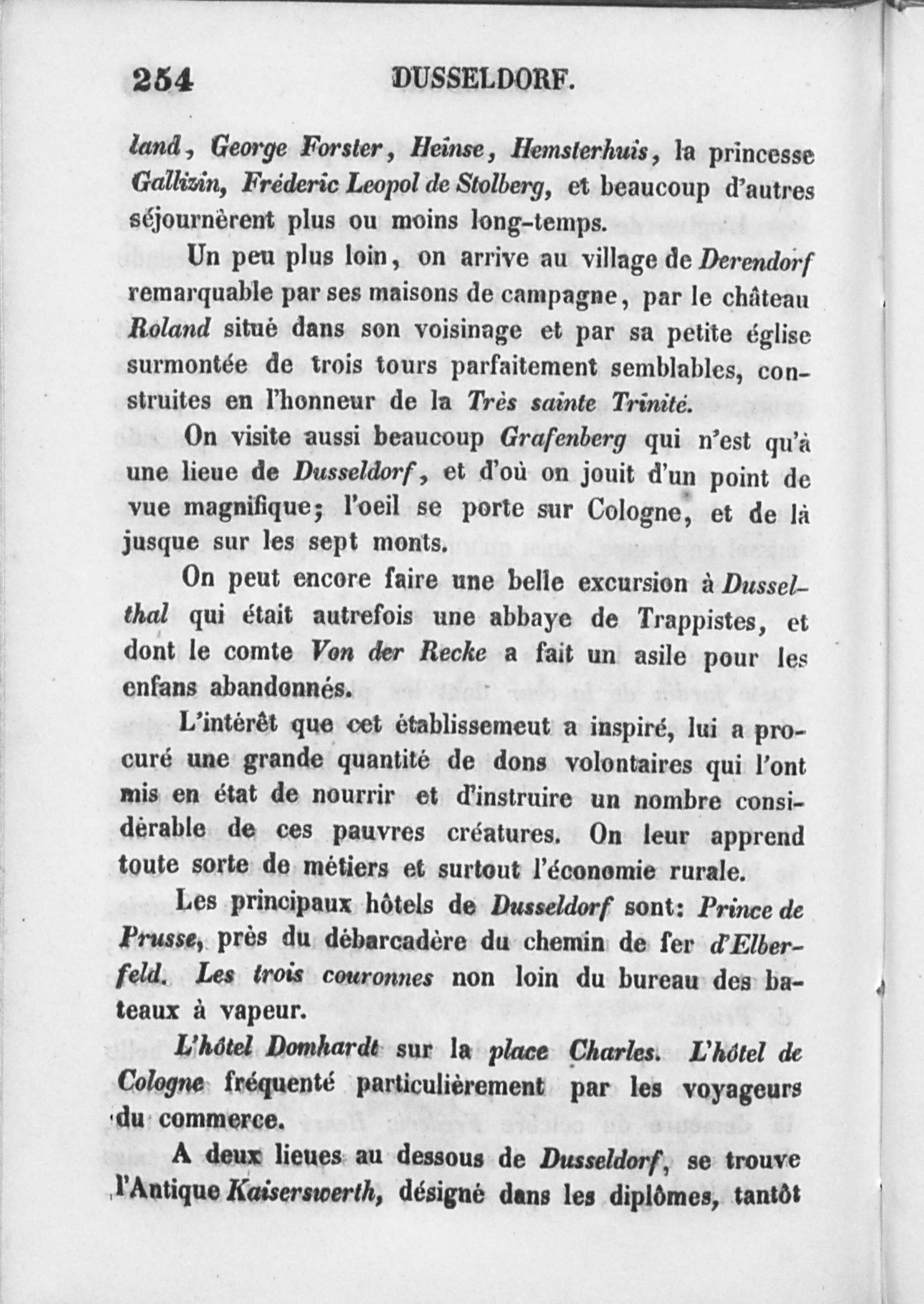 254 DUSSELDORF.

land, George Forster, Heïnse, Hemsterhuis, la princesse Gallizin, Fréderic Leopol de Stolberg, et beaucoup d'autres séjournèrent plus ou moins long-temps.

Un peu plus loin, on arrive au village de Derendorf remarquable par ses maisons de campagne, par le château Roland situé dans son voisinage et par sa petite église surmontée de trois tours parfaitement semblables, construites en l'honneur de la Très sainte Trinité.

On visite aussi beaucoup Grafenberg qui n'est qu'à une lieue de Dusseldorf, et d'où on jouit d'un point de vue magnifique; l'oeil se porte sur Cologne, et de là jusque sur les sept monts.

On peut encore faire une belle excursion à Dusselthal qui était autrefois une abbaye de Trappistes, et dont le comte Von der Recke a fait un asile pour les enfans abandonnés.

L'intérêt que cet établissemeut a inspiré, lui a procuré une grande quantité de dons volontaires qui l'ont mis en état de nourrir et d'instruire un nombre considérable de ces pauvres créatures. On leur apprend toute sorte de métiers et surtout l'économie rurale.

Les principaux hôtels de Dusseldorf sont: Prince de Prusse, près du débarcadère du chemin de fer d'Elberfeld. Les trois couronnes non loin du bureau des bateaux à vapeur.

L'hôtel Domhardt sur la place Charles. L'hôtel de Cologne fréquenté particulièrement par les voyageurs du commerce.

A deux lieues au dessous de Dusseldorf, se trouve l'Antique Kaiserswerth, désigné dans les diplômes, tantôt